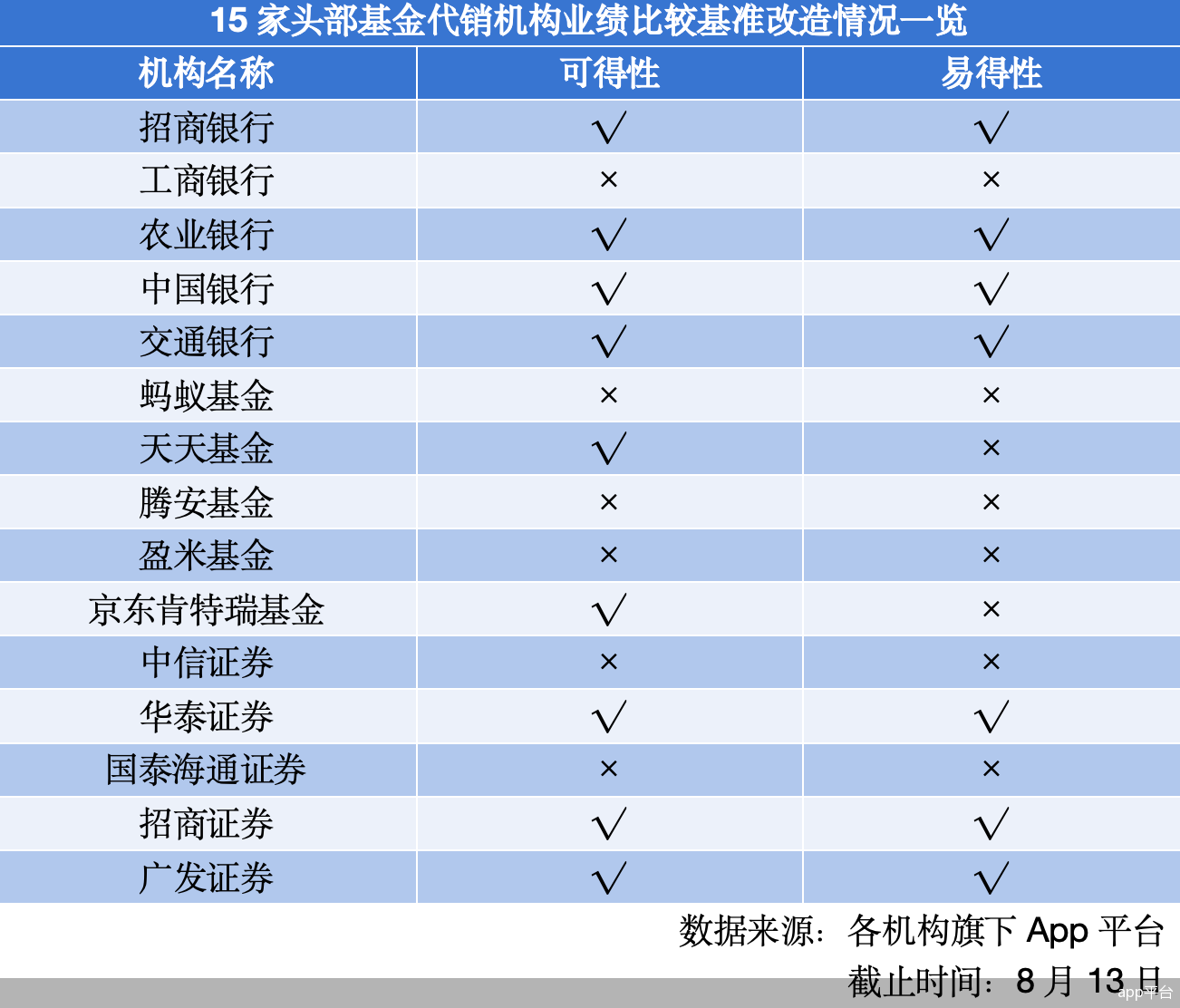 15 家头部基金代销机构业绩比较基准改造情况一览

| 机构名称 | 可得性 | 易得性 |
|---|---|---|
| 招商银行 | √ | √ |
| 工商银行 | × | × |
| 农业银行 | √ | √ |
| 中国银行 | √ | √ |
| 交通银行 | √ | √ |
| 蚂蚁基金 | × | × |
| 天天基金 | √ | × |
| 腾安基金 | × | × |
| 盈米基金 | × | × |
| 京东肯特瑞基金 | √ | × |
| 中信证券 | × | × |
| 华泰证券 | √ | √ |
| 国泰海通证券 | × | × |
| 招商证券 | √ | √ |
| 广发证券 | √ | √ |

数据来源：各机构旗下 App 平台
截止时间：8 月 13 日
app平台